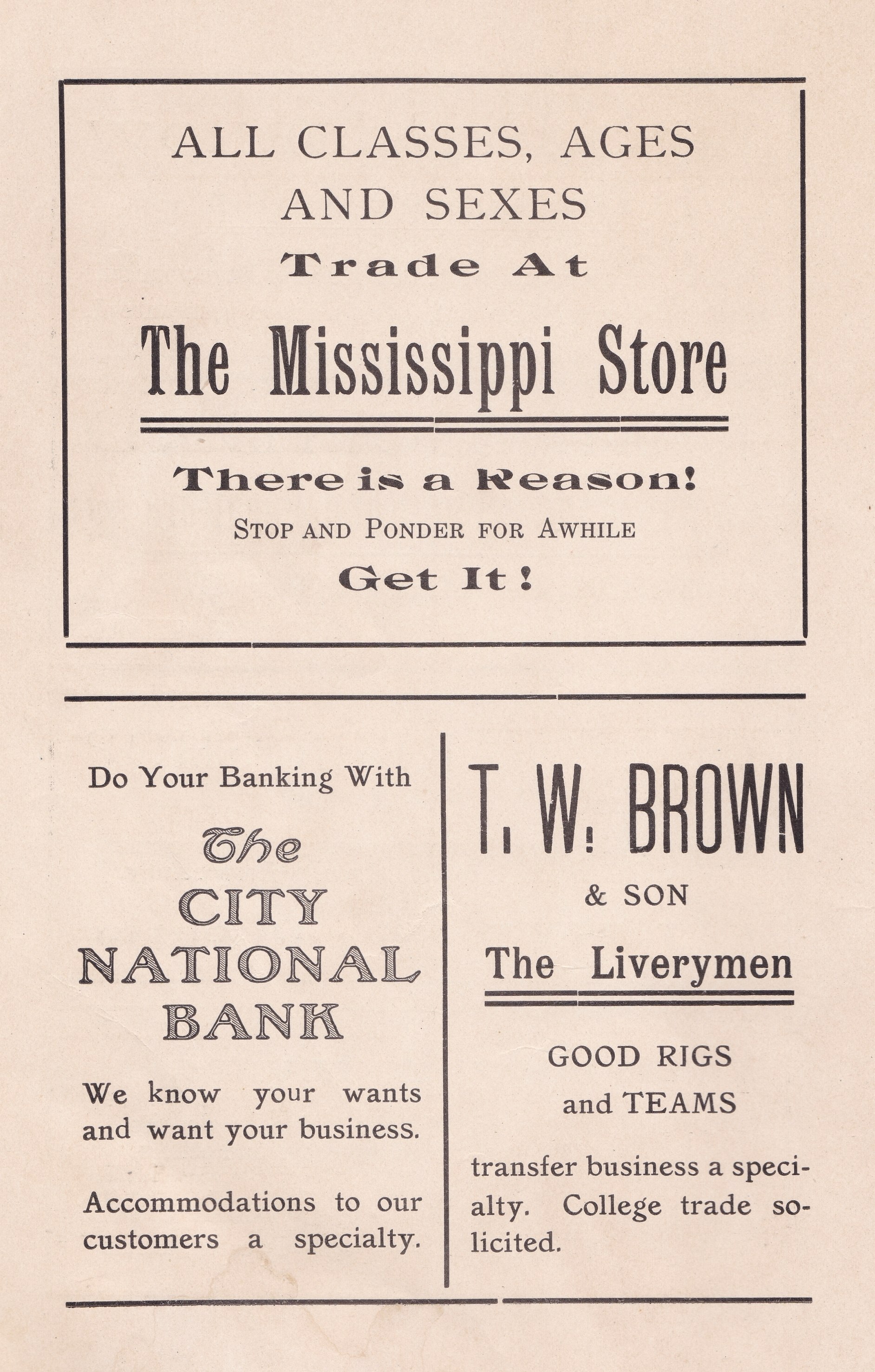 ALL CLASSES, AGES AND SEXES
Trade At
The Mississippi Store

There is a Reason!
STOP AND PONDER FOR AWHILE
Get It!

Do Your Banking With
The
CITY
NATIONAL
BANK

We know your wants and want your business.

Accommodations to our customers a specialty.

T. W. BROWN
& SON
The Liverymen

GOOD RIGS
and TEAMS

transfer business a specialty. College trade solicited.